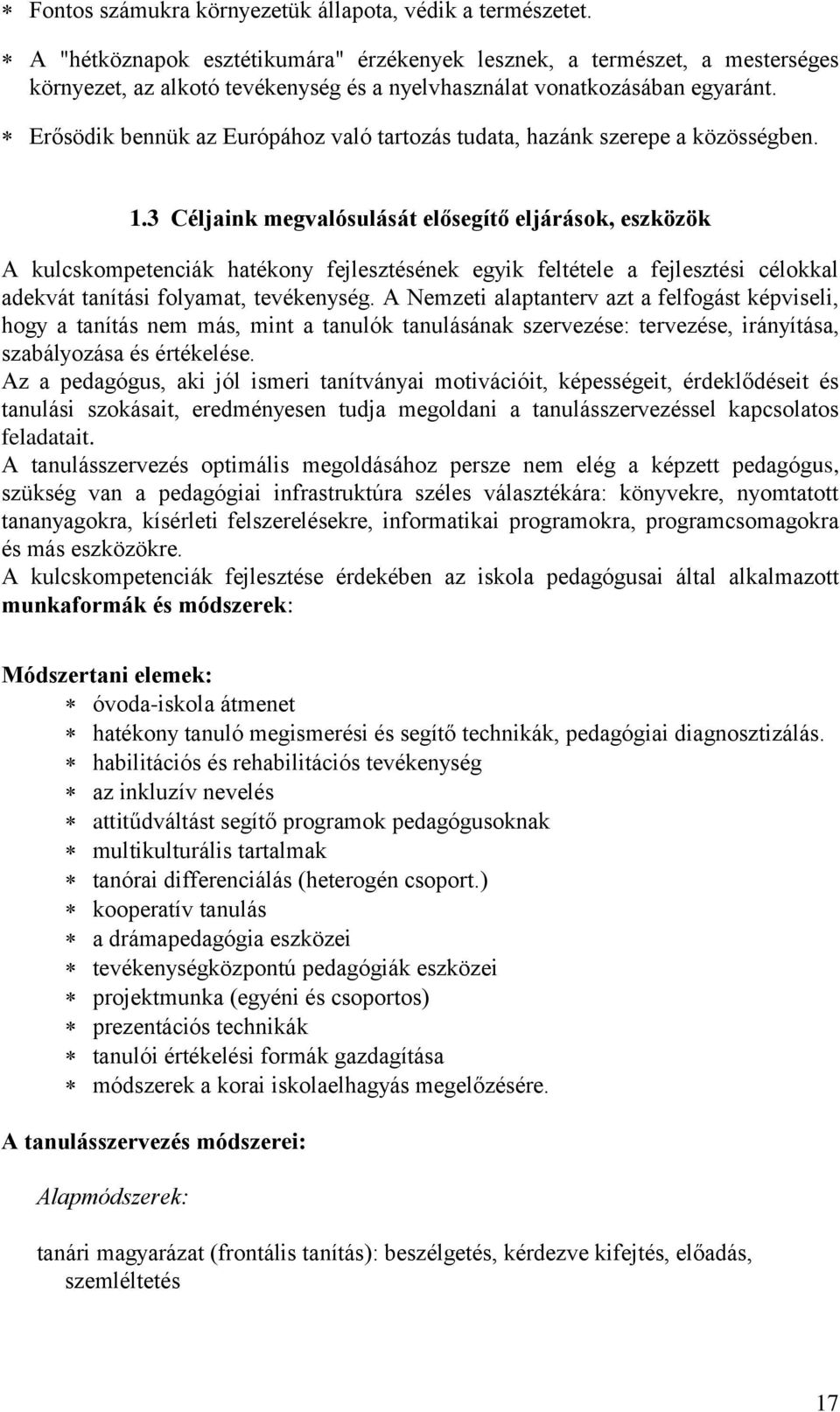 ∗ Fontos számukra környezetük állapota, védik a természetet.

∗ A "hétköznapok esztétikumára" érzékenyek lesznek, a természet, a mesterséges környezet, az alkotó tevékenység és a nyelvhasználat vonatkozásában egyaránt.

∗ Erősödik bennük az Európához való tartozás tudata, hazánk szerepe a közösségben.

1.3 Céljaink megvalósulását elősegítő eljárások, eszközök

A kulcskompetenciák hatékony fejlesztésének egyik feltétele a fejlesztési célokkal adekvát tanítási folyamat, tevékenység. A Nemzeti alaptanterv azt a felfogást képviseli, hogy a tanítás nem más, mint a tanulók tanulásának szervezése: tervezése, irányítása, szabályozása és értékelése.

Az a pedagógus, aki jól ismeri tanítványai motivációit, képességeit, érdeklődéseit és tanulási szokásait, eredményesen tudja megoldani a tanulásszervezéssel kapcsolatos feladatait.

A tanulásszervezés optimális megoldásához persze nem elég a képzett pedagógus, szükség van a pedagógiai infrastruktúra széles választékára: könyvekre, nyomtatott tananyagokra, kísérleti felszerelésekre, informatikai programokra, programcsomagokra és más eszközökre.

A kulcskompetenciák fejlesztése érdekében az iskola pedagógusai által alkalmazott munkaformák és módszerek:

Módszertani elemek:
∗ óvoda-iskola átmenet
∗ hatékony tanuló megismerési és segítő technikák, pedagógiai diagnosztizálás.
∗ habilitációs és rehabilitációs tevékenység
∗ az inkluzív nevelés
∗ attitűdváltást segítő programok pedagógusoknak
∗ multikulturális tartalmak
∗ tanórai differenciálás (heterogén csoport.)
∗ kooperatív tanulás
∗ a drámapedagógia eszközei
∗ tevékenységközpontú pedagógiák eszközei
∗ projektmunka (egyéni és csoportos)
∗ prezentációs technikák
∗ tanulói értékelési formák gazdagítása
∗ módszerek a korai iskolaelhagyás megelőzésére.

A tanulásszervezés módszerei:

Alapmódszerek:

tanári magyarázat (frontális tanítás): beszélgetés, kérdezve kifejtés, előadás, szemléltetés

17